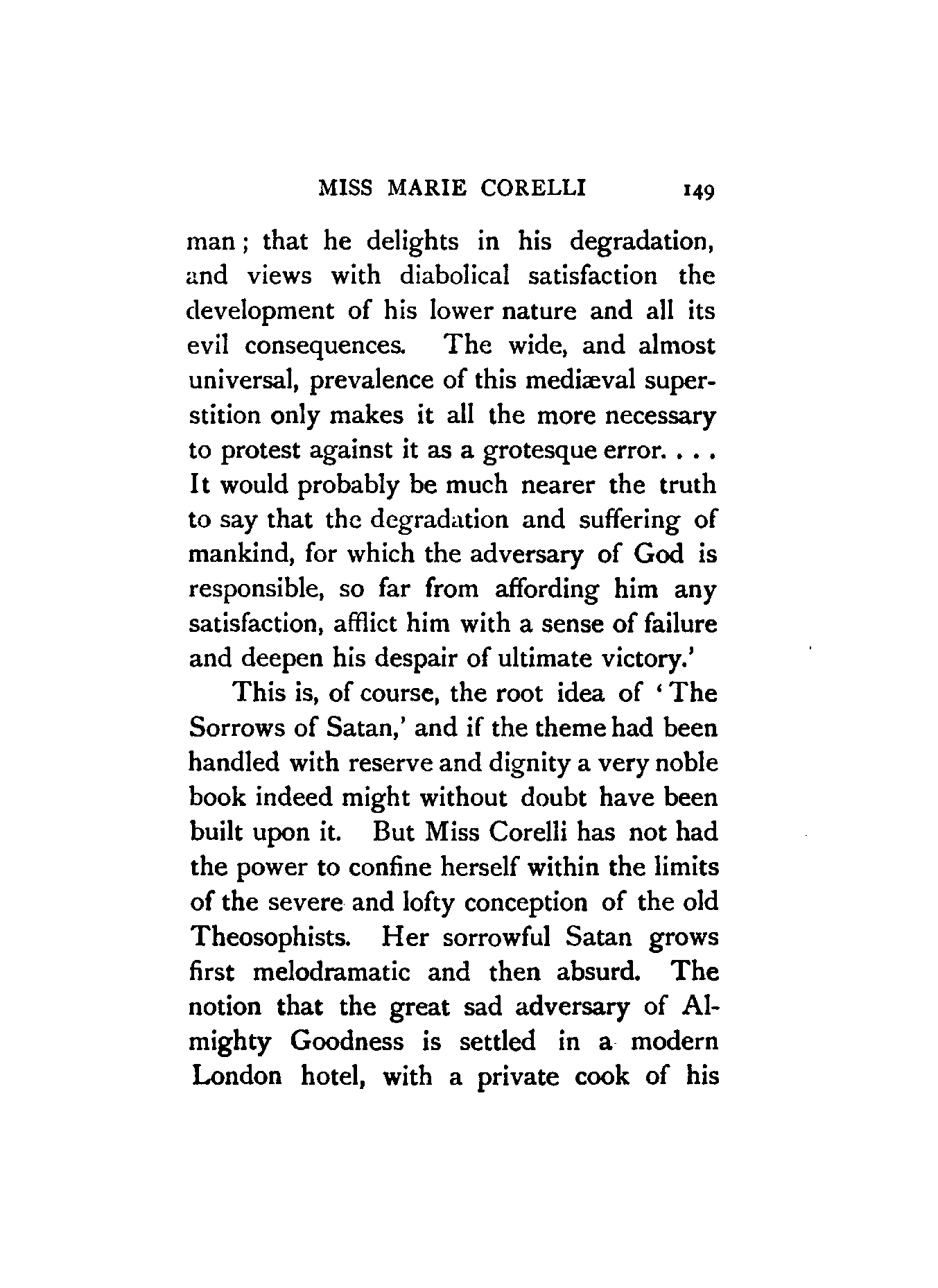 MISS MARIE CORELLI 149

man; that he delights in his degradation, and views with diabolical satisfaction the development of his lower nature and all its evil consequences. The wide, and almost universal, prevalence of this mediæval superstition only makes it all the more necessary to protest against it as a grotesque error. . . . It would probably be much nearer the truth to say that the degradation and suffering of mankind, for which the adversary of God is responsible, so far from affording him any satisfaction, afflict him with a sense of failure and deepen his despair of ultimate victory.'

This is, of course, the root idea of 'The Sorrows of Satan,' and if the theme had been handled with reserve and dignity a very noble book indeed might without doubt have been built upon it. But Miss Corelli has not had the power to confine herself within the limits of the severe and lofty conception of the old Theosophists. Her sorrowful Satan grows first melodramatic and then absurd. The notion that the great sad adversary of Almighty Goodness is settled in a modern London hotel, with a private cook of his